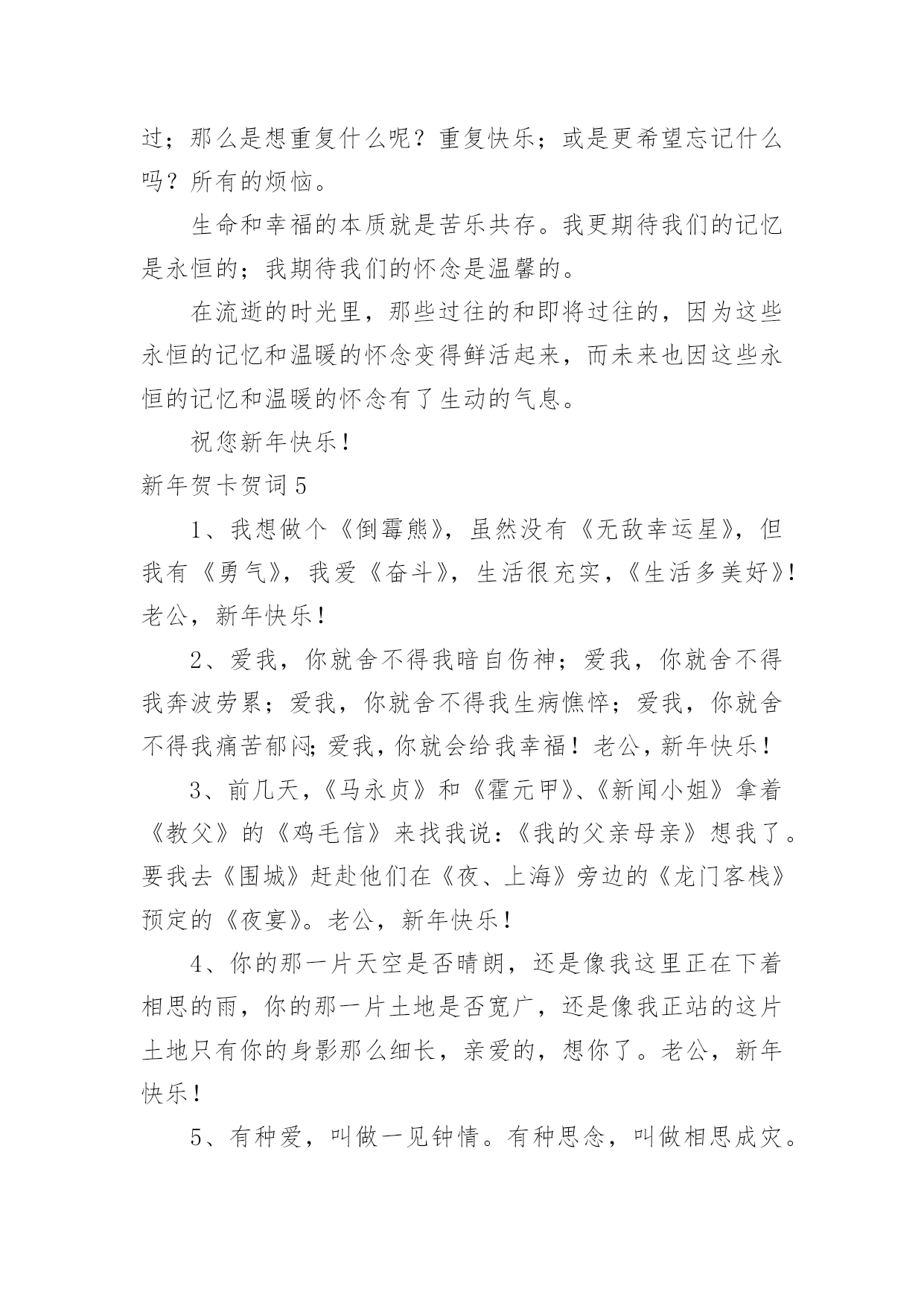 过；那么是想重复什么呢？重复快乐；或是更希望忘记什么吗？所有的烦恼。

生命和幸福的本质就是苦乐共存。我更期待我们的记忆是永恒的；我期待我们的怀念是温馨的。

在流逝的时光里，那些过往的和即将过往的，因为这些永恒的记忆和温暖的怀念变得鲜活起来，而未来也因这些永恒的记忆和温暖的怀念有了生动的气息。

祝您新年快乐！

新年贺卡贺词5

1、我想做个《倒霉熊》，虽然没有《无敌幸运星》，但我有《勇气》，我爱《奋斗》，生活很充实，《生活多美好》！老公，新年快乐！

2、爱我，你就舍不得我暗自伤神；爱我，你就舍不得我奔波劳累；爱我，你就舍不得我生病憔悴；爱我，你就舍不得我痛苦郁闷；爱我，你就会给我幸福！老公，新年快乐！

3、前几天，《马永贞》和《霍元甲》、《新闻小姐》拿着《教父》的《鸡毛信》来找我说：《我的父亲母亲》想我了。要我去《围城》赶赴他们在《夜、上海》旁边的《龙门客栈》预定的《夜宴》。老公，新年快乐！

4、你的那一片天空是否晴朗，还是像我这里正在下着相思的雨，你的那一片土地是否宽广，还是像我正站的这片土地只有你的身影那么细长，亲爱的，想你了。老公，新年快乐！

5、有种爱，叫做一见钟情。有种思念，叫做相思成灾。